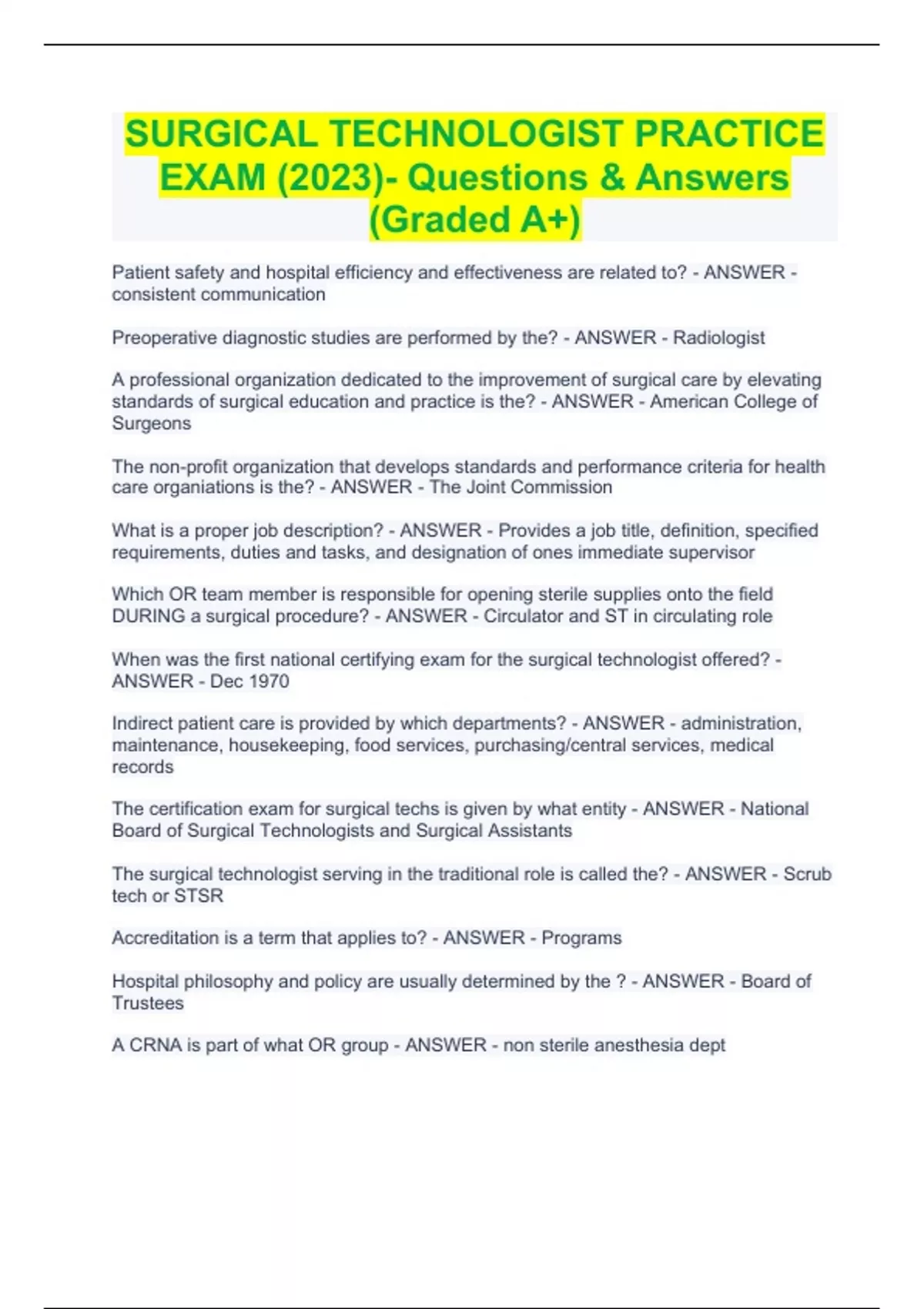 SURGICAL TECHNOLOGIST PRACTICE EXAM (2023)- Questions & Answers (Graded A+)

Patient safety and hospital efficiency and effectiveness are related to? - ANSWER - consistent communication

Preoperative diagnostic studies are performed by the? - ANSWER - Radiologist

A professional organization dedicated to the improvement of surgical care by elevating standards of surgical education and practice is the? - ANSWER - American College of Surgeons

The non-profit organization that develops standards and performance criteria for health care organiations is the? - ANSWER - The Joint Commission

What is a proper job description? - ANSWER - Provides a job title, definition, specified requirements, duties and tasks, and designation of ones immediate supervisor

Which OR team member is responsible for opening sterile supplies onto the field DURING a surgical procedure? - ANSWER - Circulator and ST in circulating role

When was the first national certifying exam for the surgical technologist offered? - ANSWER - Dec 1970

Indirect patient care is provided by which departments? - ANSWER - administration, maintenance, housekeeping, food services, purchasing/central services, medical records

The certification exam for surgical techs is given by what entity - ANSWER - National Board of Surgical Technologists and Surgical Assistants

The surgical technologist serving in the traditional role is called the? - ANSWER - Scrub tech or STSR

Accreditation is a term that applies to? - ANSWER - Programs

Hospital philosophy and policy are usually determined by the ? - ANSWER - Board of Trustees

A CRNA is part of what OR group - ANSWER - non sterile anesthesia dept